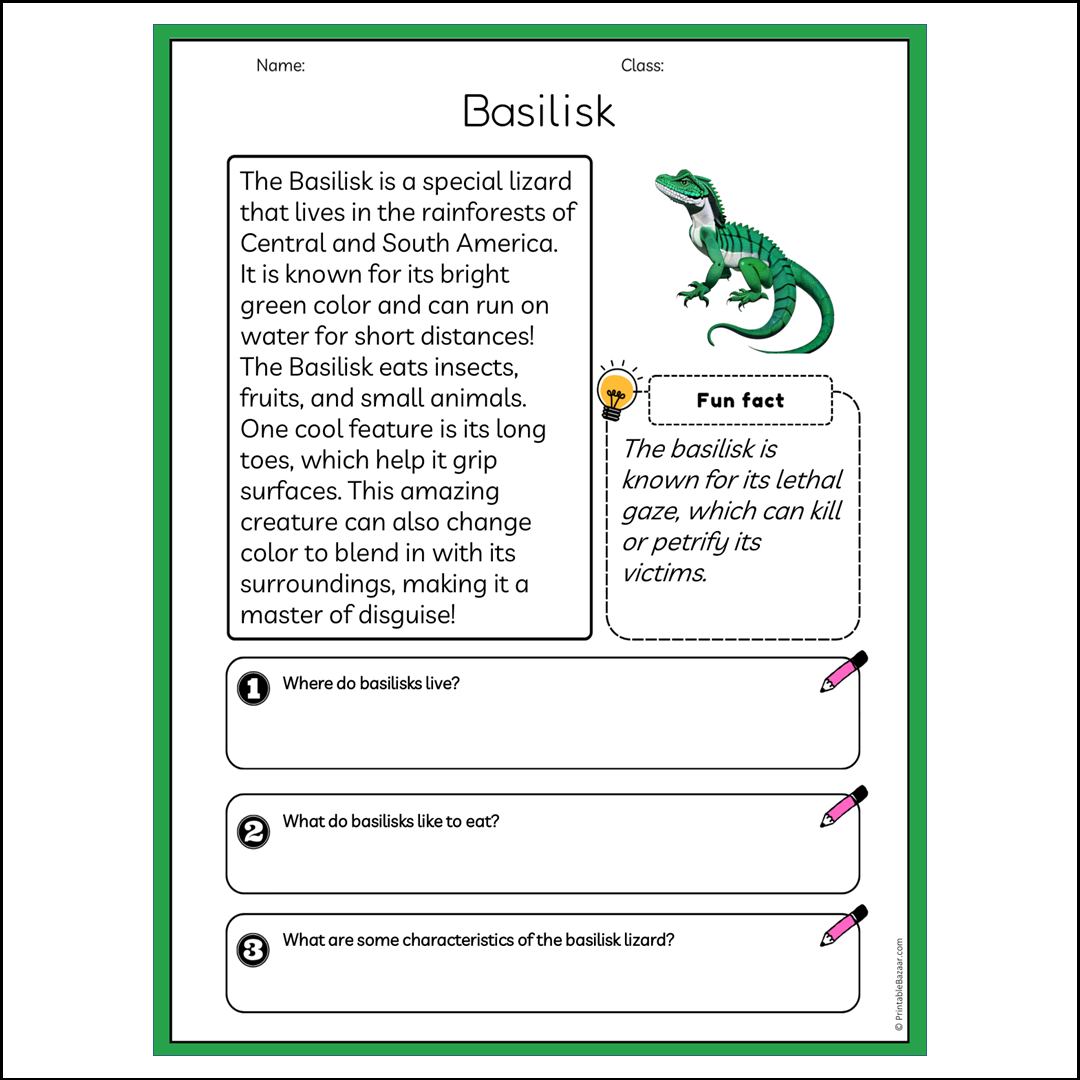 Name:

Class:

Basilisk

The Basilisk is a special lizard that lives in the rainforests of Central and South America. It is known for its bright green color and can run on water for short distances! The Basilisk eats insects, fruits, and small animals. One cool feature is its long toes, which help it grip surfaces. This amazing creature can also change color to blend in with its surroundings, making it a master of disguise!

Fun fact

The basilisk is known for its lethal gaze, which can kill or petrify its victims.

1 Where do basilisks live?

2 What do basilisks like to eat?

3 What are some characteristics of the basilisk lizard?

© PrintableBazaar.com